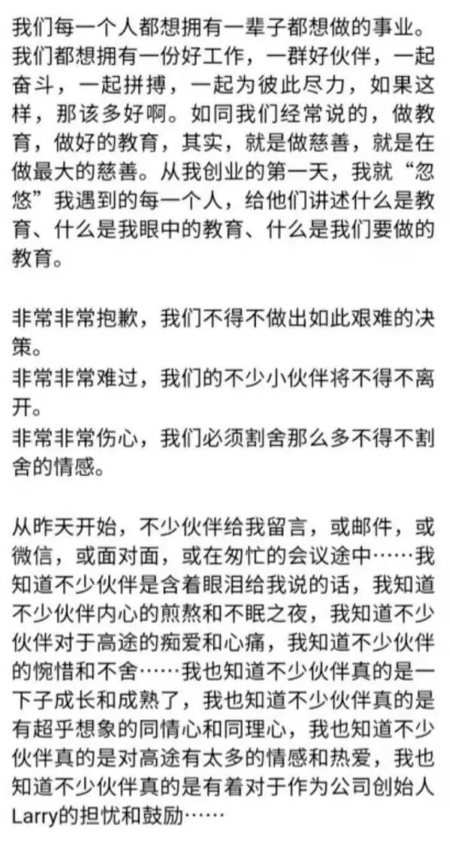 我们每一个人都想拥有一辈子都想做的事业。我们都想拥有一份好工作，一群好伙伴，一起奋斗，一起拼搏，一起为彼此尽力，如果这样，那该多好啊。如同我们经常说的，做教育，做好的教育，其实，就是做慈善，就是在做最大的慈善。从我创业的第一天，我就“忽悠”我遇到的每一个人，给他们讲述什么是教育、什么是我眼中的教育、什么是我们要做的教育。

非常非常抱歉，我们不得不做出如此艰难的决策。
非常非常难过，我们的不少小伙伴将不得不离开。
非常非常伤心，我们必须割舍那么多不得不割舍的情感。

从昨天开始，不少伙伴给我留言，或邮件，或微信，或面对面，或在匆忙的会议途中……我知道不少伙伴是含着眼泪给我说的话，我知道不少伙伴内心的煎熬和不眠之夜，我知道不少伙伴对于高途的痴爱和心痛，我知道不少伙伴的惋惜和不舍……我也知道不少伙伴真的是一下子成长和成熟了，我也知道不少伙伴真的是有超乎想象的同情心和同理心，我也知道不少伙伴真的是对高途有太多的情感和热爱，我也知道不少伙伴真的是有着对于作为公司创始人Larry的担忧和鼓励……